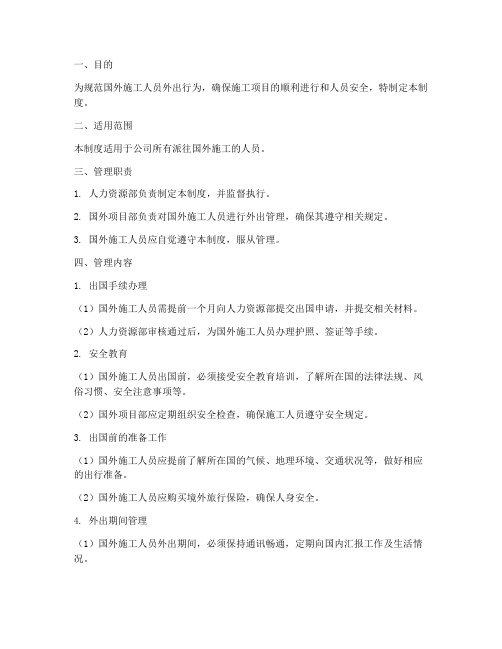 一、目的

为规范国外施工人员外出行为，确保施工项目的顺利进行和人员安全，特制定本制度。

二、适用范围

本制度适用于公司所有派往国外施工的人员。

三、管理职责

1. 人力资源部负责制定本制度，并监督执行。

2. 国外项目部负责对国外施工人员进行外出管理，确保其遵守相关规定。

3. 国外施工人员应自觉遵守本制度，服从管理。

四、管理内容

1. 出国手续办理

（1）国外施工人员需提前一个月向人力资源部提交出国申请，并提交相关材料。

（2）人力资源部审核通过后，为国外施工人员办理护照、签证等手续。

2. 安全教育

（1）国外施工人员出国前，必须接受安全教育培训，了解所在国的法律法规、风俗习惯、安全注意事项等。

（2）国外项目部应定期组织安全检查，确保施工人员遵守安全规定。

3. 出国前的准备工作

（1）国外施工人员应提前了解所在国的气候、地理环境、交通状况等，做好相应的出行准备。

（2）国外施工人员应购买境外旅行保险，确保人身安全。

4. 外出期间管理

（1）国外施工人员外出期间，必须保持通讯畅通，定期向国内汇报工作及生活情况。